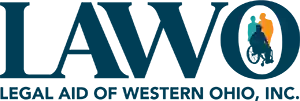 LAWO
LEGAL AID OF WESTERN OHIO, INC.